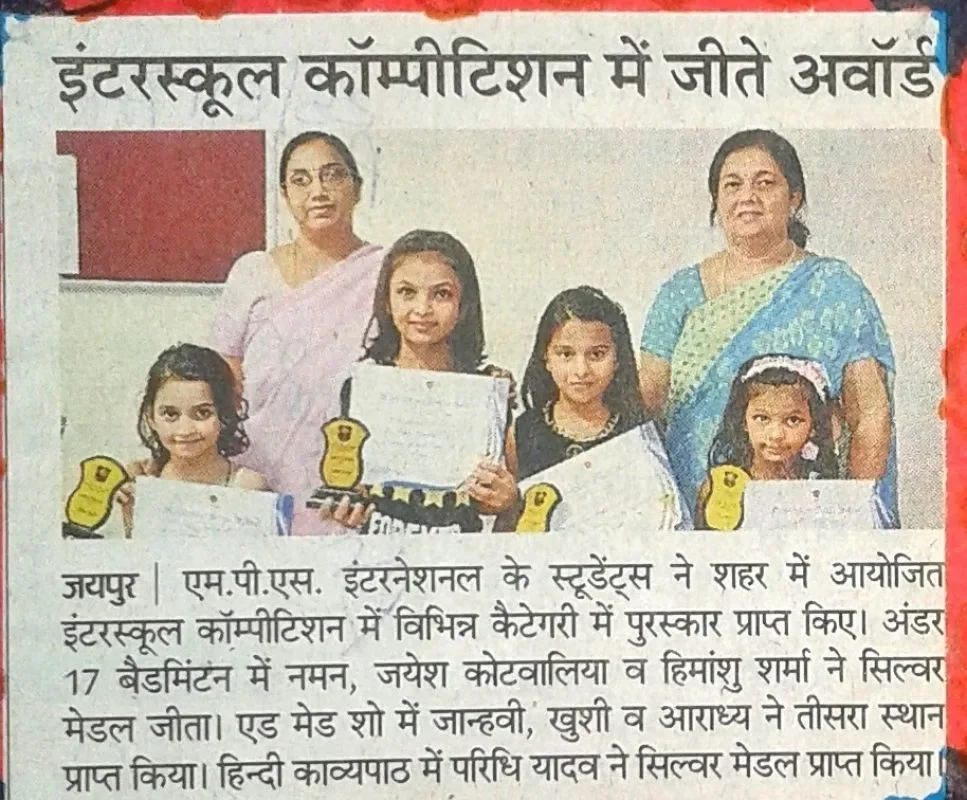 इंटरस्कूल कॉम्पीटिशन में जीते अवॉर्ड

जयपुर | एम.पी.एस. इंटरनेशनल के स्टूडेंट्स ने शहर में आयोजित इंटरस्कूल कॉम्पीटिशन में विभिन्न कैटेगरी में पुरस्कार प्राप्त किए। अंडर 17 बैडमिंटन में नमन, जयेश कोटवालिया व हिमांशु शर्मा ने सिल्वर मेडल जीता। एड मेड शो में जान्हवी, खुशी व आराध्य ने तीसरा स्थान प्राप्त किया। हिन्दी काव्यपाठ में परिधि यादव ने सिल्वर मेडल प्राप्त किया।